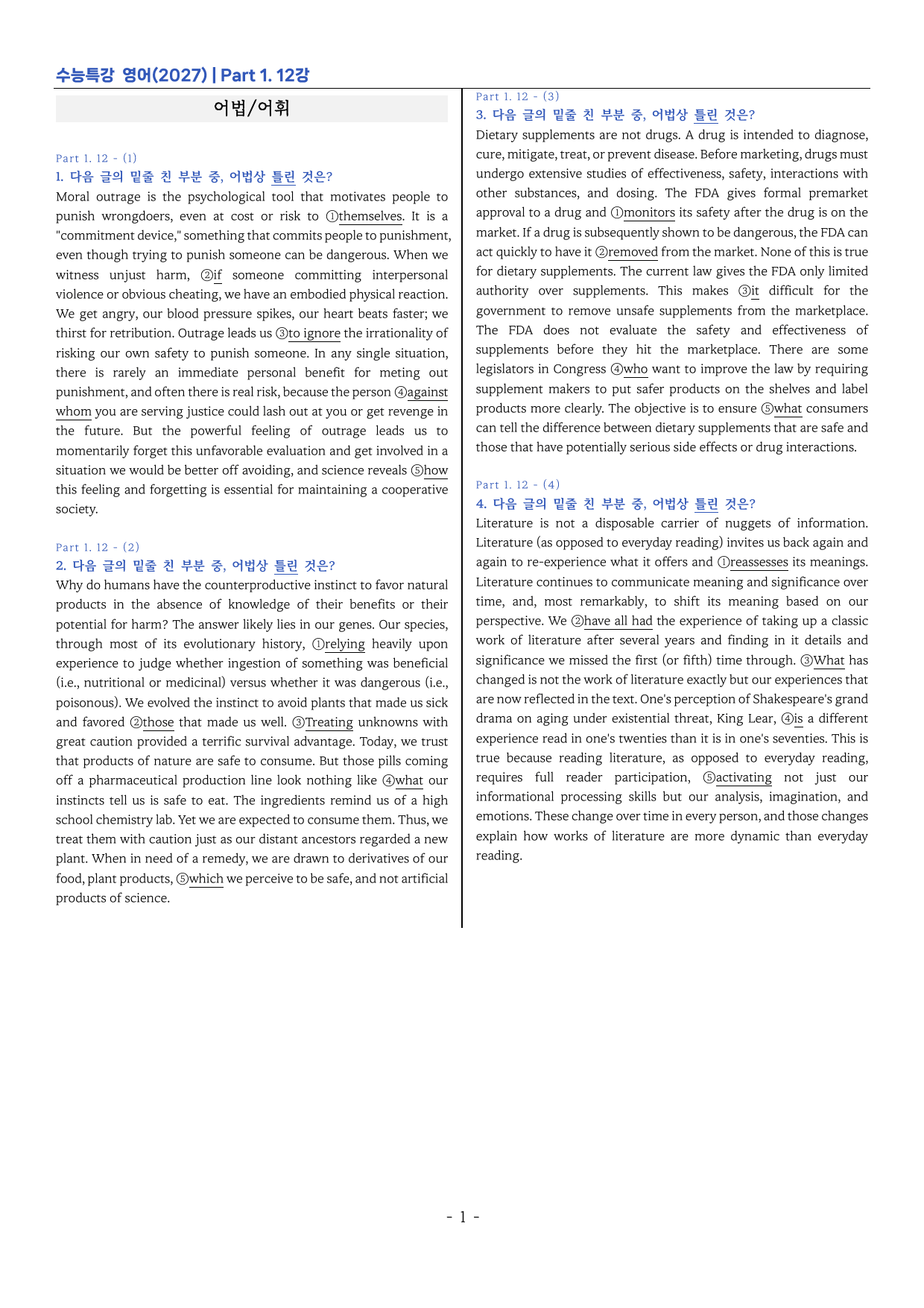 수능특강 영어(2027) | Part 1. 12강

어법/어휘

Part 1. 12 - (1)
1. 다음 글의 밑줄 친 부분 중, 어법상 틀린 것은?

Moral outrage is the psychological tool that motivates people to punish wrongdoers, even at cost or risk to ①themselves. It is a "commitment device," something that commits people to punishment, even though trying to punish someone can be dangerous. When we witness unjust harm, ②if someone committing interpersonal violence or obvious cheating, we have an embodied physical reaction. We get angry, our blood pressure spikes, our heart beats faster; we thirst for retribution. Outrage leads us ③to ignore the irrationality of risking our own safety to punish someone. In any single situation, there is rarely an immediate personal benefit for meting out punishment, and often there is real risk, because the person ④against whom you are serving justice could lash out at you or get revenge in the future. But the powerful feeling of outrage leads us to momentarily forget this unfavorable evaluation and get involved in a situation we would be better off avoiding, and science reveals ⑤how this feeling and forgetting is essential for maintaining a cooperative society.

Part 1. 12 - (2)
2. 다음 글의 밑줄 친 부분 중, 어법상 틀린 것은?

Why do humans have the counterproductive instinct to favor natural products in the absence of knowledge of their benefits or their potential for harm? The answer likely lies in our genes. Our species, through most of its evolutionary history, ①relying heavily upon experience to judge whether ingestion of something was beneficial (i.e., nutritional or medicinal) versus whether it was dangerous (i.e., poisonous). We evolved the instinct to avoid plants that made us sick and favored ②those that made us well. ③Treating unknowns with great caution provided a terrific survival advantage. Today, we trust that products of nature are safe to consume. But those pills coming off a pharmaceutical production line look nothing like ④what our instincts tell us is safe to eat. The ingredients remind us of a high school chemistry lab. Yet we are expected to consume them. Thus, we treat them with caution just as our distant ancestors regarded a new plant. When in need of a remedy, we are drawn to derivatives of our food, plant products, ⑤which we perceive to be safe, and not artificial products of science.

Part 1. 12 - (3)
3. 다음 글의 밑줄 친 부분 중, 어법상 틀린 것은?

Dietary supplements are not drugs. A drug is intended to diagnose, cure, mitigate, treat, or prevent disease. Before marketing, drugs must undergo extensive studies of effectiveness, safety, interactions with other substances, and dosing. The FDA gives formal premarket approval to a drug and ①monitors its safety after the drug is on the market. If a drug is subsequently shown to be dangerous, the FDA can act quickly to have it ②removed from the market. None of this is true for dietary supplements. The current law gives the FDA only limited authority over supplements. This makes ③it difficult for the government to remove unsafe supplements from the marketplace. The FDA does not evaluate the safety and effectiveness of supplements before they hit the marketplace. There are some legislators in Congress ④who want to improve the law by requiring supplement makers to put safer products on the shelves and label products more clearly. The objective is to ensure ⑤what consumers can tell the difference between dietary supplements that are safe and those that have potentially serious side effects or drug interactions.

Part 1. 12 - (4)
4. 다음 글의 밑줄 친 부분 중, 어법상 틀린 것은?

Literature is not a disposable carrier of nuggets of information. Literature (as opposed to everyday reading) invites us back again and again to re-experience what it offers and ①reassesses its meanings. Literature continues to communicate meaning and significance over time, and, most remarkably, to shift its meaning based on our perspective. We ②have all had the experience of taking up a classic work of literature after several years and finding in it details and significance we missed the first (or fifth) time through. ③What has changed is not the work of literature exactly but our experiences that are now reflected in the text. One's perception of Shakespeare's grand drama on aging under existential threat, King Lear, ④is a different experience read in one's twenties than it is in one's seventies. This is true because reading literature, as opposed to everyday reading, requires full reader participation, ⑤activating not just our informational processing skills but our analysis, imagination, and emotions. These change over time in every person, and those changes explain how works of literature are more dynamic than everyday reading.

- 1 -